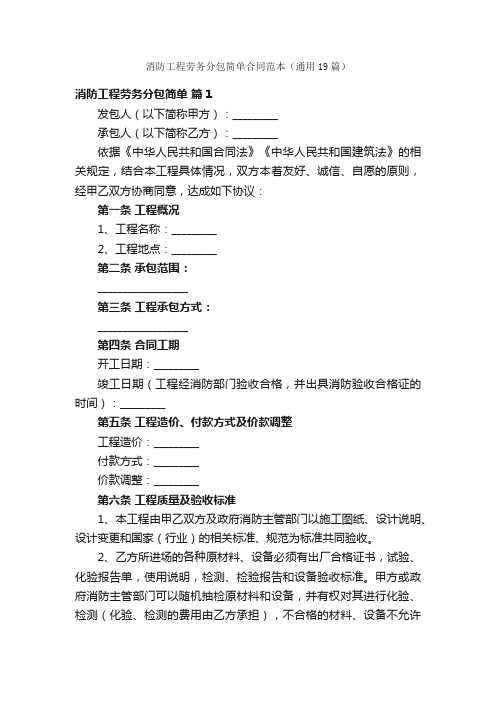 消防工程劳务分包简单合同范本（通用19篇）

消防工程劳务分包简单 篇1

发包人（以下简称甲方）：________

承包人（以下简称乙方）：________

依据《中华人民共和国合同法》《中华人民共和国建筑法》的相关规定，结合本工程具体情况，双方本着友好、诚信、自愿的原则，经甲乙双方协商同意，达成如下协议：

第一条 工程概况

1、工程名称：________

2、工程地点：________

第二条 承包范围：

________________

第三条 工程承包方式：

________________

第四条 合同工期

开工日期：________

竣工日期（工程经消防部门验收合格，并出具消防验收合格证的时间）：________

第五条 工程造价、付款方式及价款调整

工程造价：________

付款方式：________

价款调整：________

第六条 工程质量及验收标准

1、本工程由甲乙双方及政府消防主管部门以施工图纸、设计说明、设计变更和国家（行业）的相关标准、规范为标准共同验收。

2、乙方所进场的各种原材料、设备必须有出厂合格证书，试验、化验报告单，使用说明，检测、检验报告和设备验收标准。甲方或政府消防主管部门可以随机抽检原材料和设备，并有权对其进行化验、检测（化验、检测的费用由乙方承担），不合格的材料、设备不允许